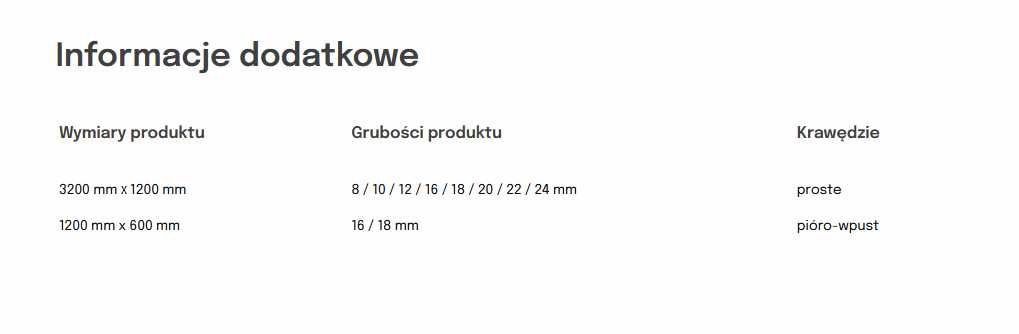 Informacje dodatkowe

| Wymiary produktu | Grubości produktu | Krawędzie |
|---|---|---|
| 3200 mm x 1200 mm | 8 / 10 / 12 / 16 / 18 / 20 / 22 / 24 mm | proste |
| 1200 mm x 600 mm | 16 / 18 mm | pióro-wpust |